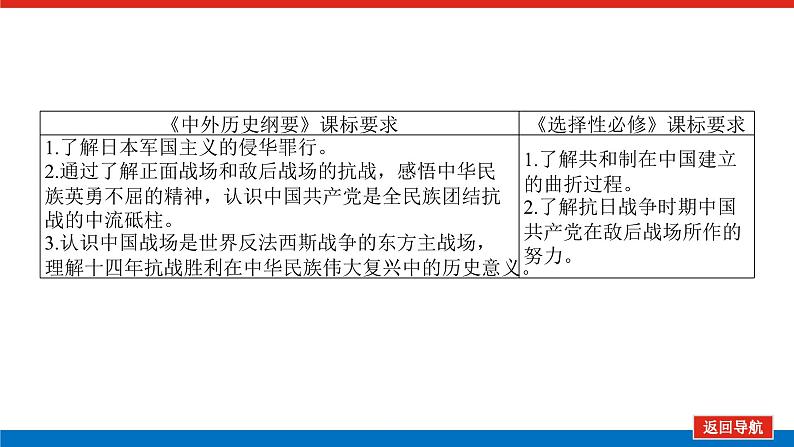 | 《中外历史纲要》课标要求 | 《选择性必修》课标要求 |
|---|---|
| 1.了解日本军国主义的侵华罪行。 2.通过了解正面战场和敌后战场的抗战，感悟中华民族英勇不屈的精神，认识中国共产党是全民族团结抗战的中流砥柱。 3.认识中国战场是世界反法西斯战争的东方主战场，理解十四年抗战胜利在中华民族伟大复兴中的历史意义。 | 1.了解共和制在中国建立的曲折过程。 2.了解抗日战争时期中国共产党在敌后战场所作的努力。 |

返回导航